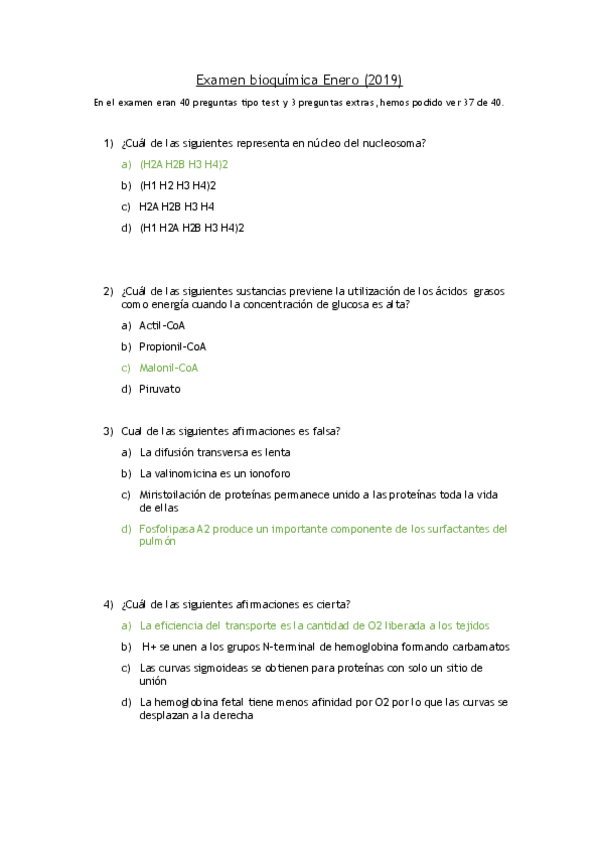 Examen bioquímica Enero (2019)

En el examen eran 40 preguntas tipo test y 3 preguntas extras, hemos podido ver 37 de 40.

1) ¿Cuál de las siguientes representa en núcleo del nucleosoma?

a) (H2A H2B H3 H4)2

b) (H1 H2 H3 H4)2

c) H2A H2B H3 H4

d) (H1 H2A H2B H3 H4)2

2) ¿Cuál de las siguientes sustancias previene la utilización de los ácidos grasos como energía cuando la concentración de glucosa es alta?

a) Actil-CoA

b) Propionil-CoA

c) Malonil-CoA

d) Piruvato

3) Cual de las siguientes afirmaciones es falsa?

a) La difusión transversa es lenta

b) La valinomicina es un ionoforo

c) Miristoilación de proteínas permanece unido a las proteínas toda la vida de ellas

d) Fosfolipasa A2 produce un importante componente de los surfactantes del pulmón

4) ¿Cuál de las siguientes afirmaciones es cierta?

a) La eficiencia del transporte es la cantidad de O2 liberada a los tejidos

b) H+ se unen a los grupos N-terminal de hemoglobina formando carbamatos

c) Las curvas sigmoideas se obtienen para proteínas con solo un sitio de unión

d) La hemoglobina fetal tiene menos afinidad por O2 por lo que las curvas se desplazan a la derecha